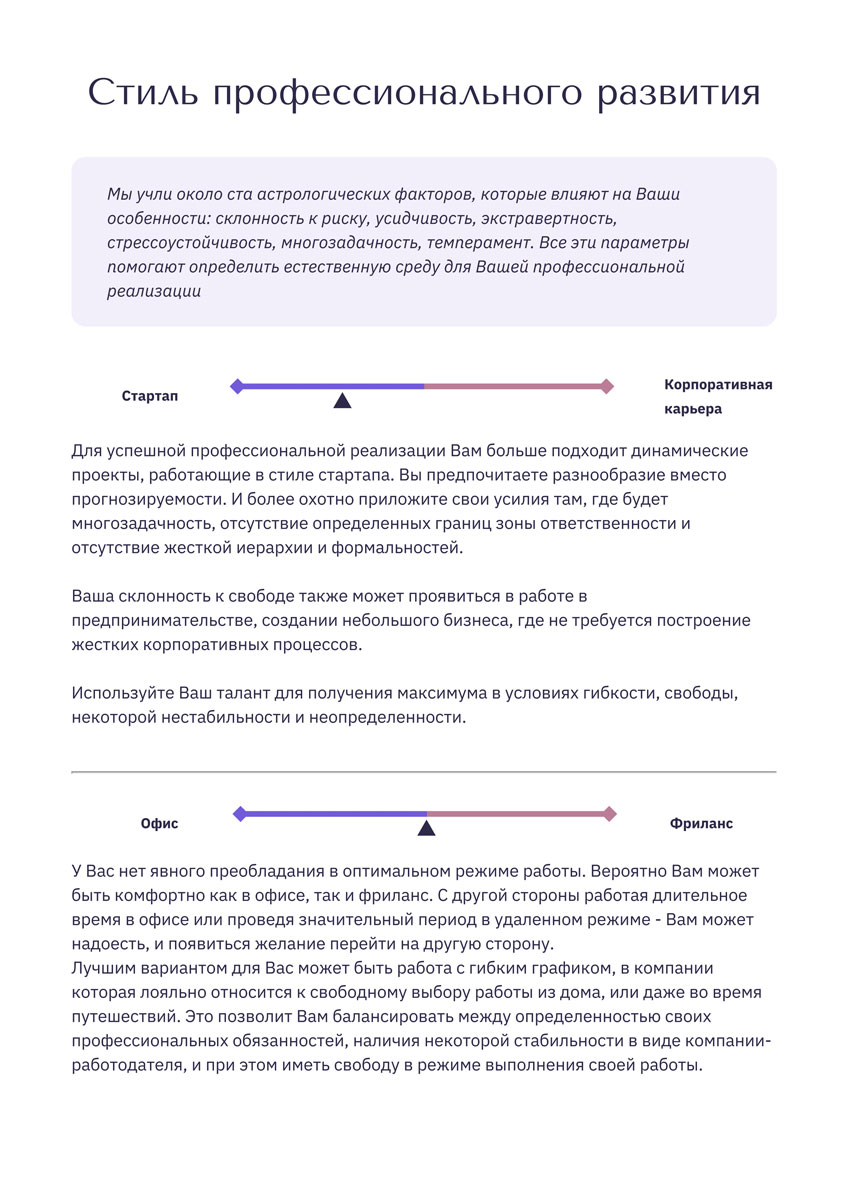 Стиль профессионального развития

Мы учли около ста астрологических факторов, которые влияют на Ваши особенности: склонность к риску, усидчивость, экстравертность, стрессоустойчивость, многозадачность, темперамент. Все эти параметры помогают определить естественную среду для Вашей профессиональной реализации

Стартап

Корпоративная карьера

Для успешной профессиональной реализации Вам больше подходит динамические проекты, работающие в стиле стартапа. Вы предпочитаете разнообразие вместо прогнозируемости. И более охотно приложите свои усилия там, где будет многозадачность, отсутствие определенных границ зоны ответственности и отсутствие жесткой иерархии и формальностей.

Ваша склонность к свободе также может проявиться в работе в предпринимательстве, создании небольшого бизнеса, где не требуется построение жестких корпоративных процессов.

Используйте Ваш талант для получения максимума в условиях гибкости, свободы, некоторой нестабильности и неопределенности.

Офис

Фриланс

У Вас нет явного преобладания в оптимальном режиме работы. Вероятно Вам может быть комфортно как в офисе, так и фриланс. С другой стороны работая длительное время в офисе или проведя значительный период в удаленном режиме - Вам может надоесть, и появиться желание перейти на другую сторону.
Лучшим вариантом для Вас может быть работа с гибким графиком, в компании которая лояльно относится к свободному выбору работы из дома, или даже во время путешествий. Это позволит Вам балансировать между определенностью своих профессиональных обязанностей, наличия некоторой стабильности в виде компании-работодателя, и при этом иметь свободу в режиме выполнения своей работы.